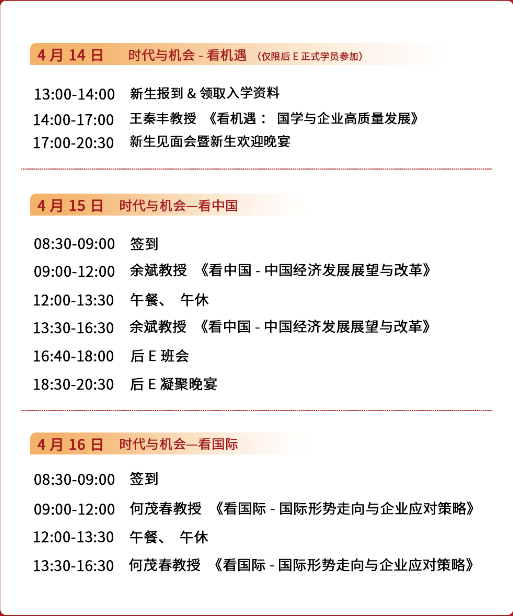 4 月 14 日 时代与机会 - 看机遇 （仅限后 E 正式学员参加）

13:00-14:00 新生报到 & 领取入学资料
14:00-17:00 王秦丰教授 《看机遇： 国学与企业高质量发展》
17:00-20:30 新生见面会暨新生欢迎晚宴

4 月 15 日 时代与机会—看中国

08:30-09:00 签到
09:00-12:00 余斌教授 《看中国 - 中国经济发展展望与改革》
12:00-13:30 午餐、 午休
13:30-16:30 余斌教授 《看中国 - 中国经济发展展望与改革》
16:40-18:00 后 E 班会
18:30-20:30 后 E 凝聚晚宴

4 月 16 日 时代与机会—看国际

08:30-09:00 签到
09:00-12:00 何茂春教授 《看国际 - 国际形势走向与企业应对策略》
12:00-13:30 午餐、 午休
13:30-16:30 何茂春教授 《看国际 - 国际形势走向与企业应对策略》